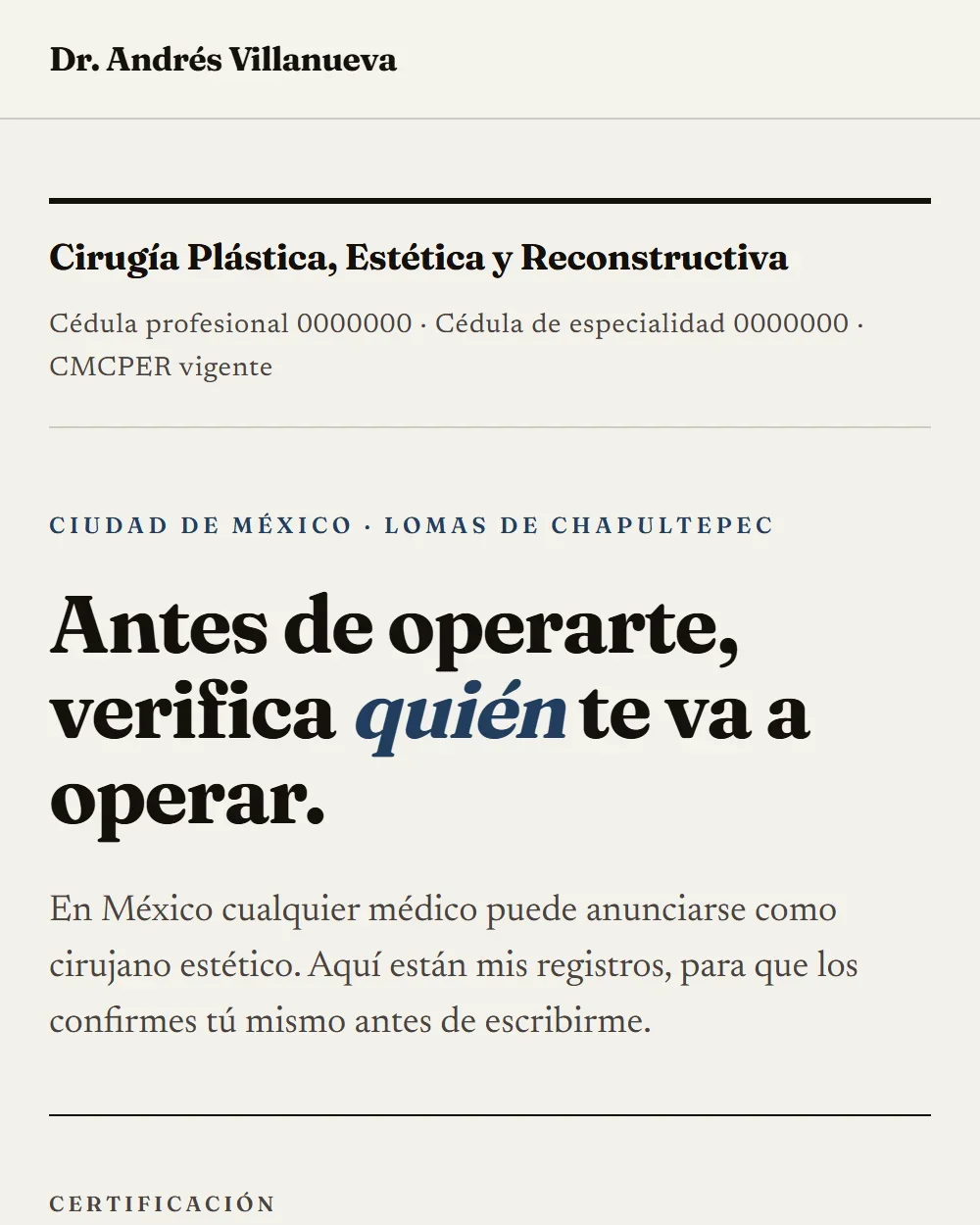 Dr. Andrés Villanueva

Cirugía Plástica, Estética y Reconstructiva

Cédula profesional 0000000 · Cédula de especialidad 0000000 · CMCPER vigente

CIUDAD DE MÉXICO · LOMAS DE CHAPULTEPEC

Antes de operarte, verifica quién te va a operar.

En México cualquier médico puede anunciarse como cirujano estético. Aquí están mis registros, para que los confirmes tú mismo antes de escribirme.

CERTIFICACIÓN